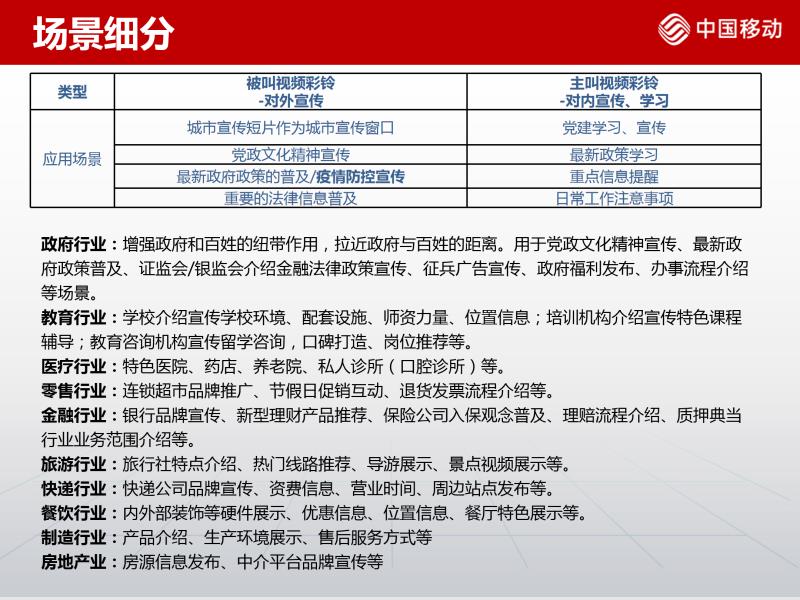 场景细分

中国移动

| 类型 | 被叫视频彩铃 -对外宣传 | 主叫视频彩铃 -对内宣传、学习 |
|---|---|---|
| 应用场景 | 城市宣传短片作为城市宣传窗口 | 党建学习、宣传 |
| | 党政文化精神宣传 | 最新政策学习 |
| | 最新政府政策的普及/疫情防控宣传 | 重点信息提醒 |
| | 重要的法律信息普及 | 日常工作注意事项 |

政府行业：增强政府和百姓的纽带作用，拉近政府与百姓的距离。用于党政文化精神宣传、最新政府政策普及、证监会/银监会介绍金融法律政策宣传、征兵广告宣传、政府福利发布、办事流程介绍等场景。

教育行业：学校介绍宣传学校环境、配套设施、师资力量、位置信息；培训机构介绍宣传特色课程辅导；教育咨询机构宣传留学咨询，口碑打造、岗位推荐等。

医疗行业：特色医院、药店、养老院、私人诊所（口腔诊所）等。

零售行业：连锁超市品牌推广、节假日促销互动、退货发票流程介绍等。

金融行业：银行品牌宣传、新型理财产品推荐、保险公司入保观念普及、理赔流程介绍、质押典当行业业务范围介绍等。

旅游行业：旅行社特点介绍、热门线路推荐、导游展示、景点视频展示等。

快递行业：快递公司品牌宣传、资费信息、营业时间、周边站点发布等。

餐饮行业：内外部装饰等硬件展示、优惠信息、位置信息、餐厅特色展示等。

制造行业：产品介绍、生产环境展示、售后服务方式等

房地产业：房源信息发布、中介平台品牌宣传等